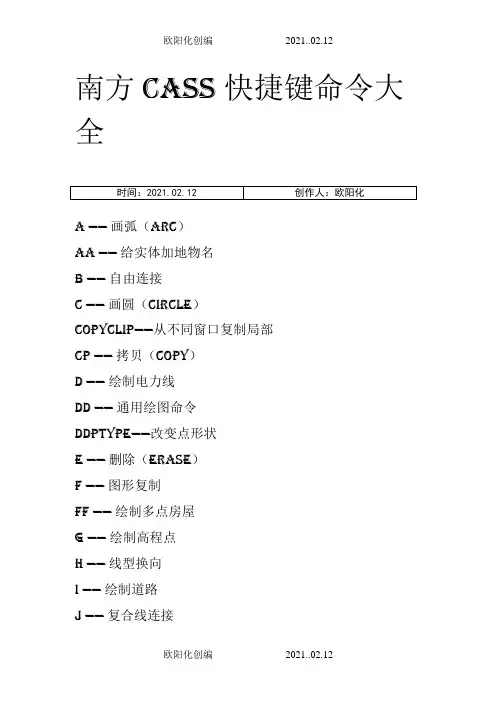 欧阳化创编　　　　2021..02.12

南方 CASS 快捷键命令大全

| 时间：2021.02.12 | 创作人：欧阳化 |
|---|---|

A —— 画弧（ARC）

AA —— 给实体加地物名

B —— 自由连接

C —— 画圆（CIRCLE）

COPYCLIP——从不同窗口复制局部

CP —— 拷贝（COPY）

D —— 绘制电力线

DD —— 通用绘图命令

DDPTYPE——改变点形状

E —— 删除（ERASE）

F —— 图形复制

FF —— 绘制多点房屋

G —— 绘制高程点

H —— 线型换向

I —— 绘制道路

J —— 复合线连接

欧阳化创编　　　　2021..02.12